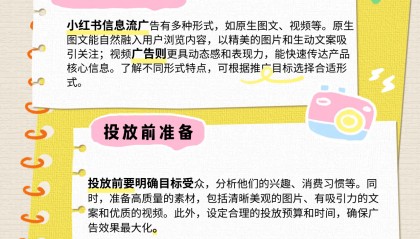 小红书信息流广告有多种形式，如原生图文、视频等。原生图文能自然融入用户浏览内容，以精美的图片和生动文案吸引关注；视频广告则更具动态感和表现力，能快速传达产品核心信息。了解不同形式特点，可根据推广目标选择合适形式。

投放前准备

投放前要明确目标受众，分析他们的兴趣、消费习惯等。同时，准备高质量的素材，包括清晰美观的图片、有吸引力的文案和优质的视频。此外，设定合理的投放预算和时间，确保广告效果最大化。